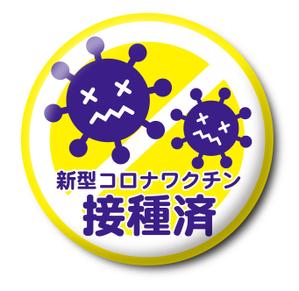 新型コロナワクチン
接種済